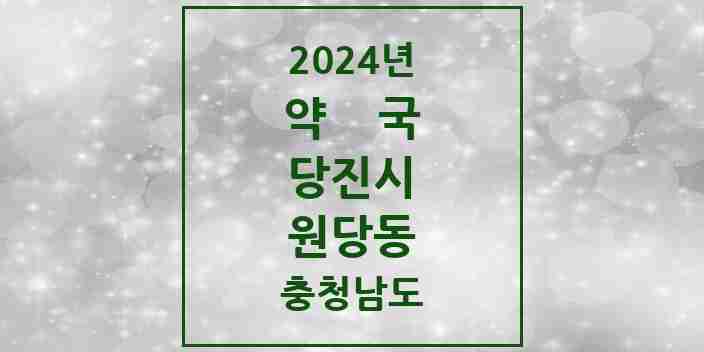 2024년
약 국
당진시
원당동
충청남도